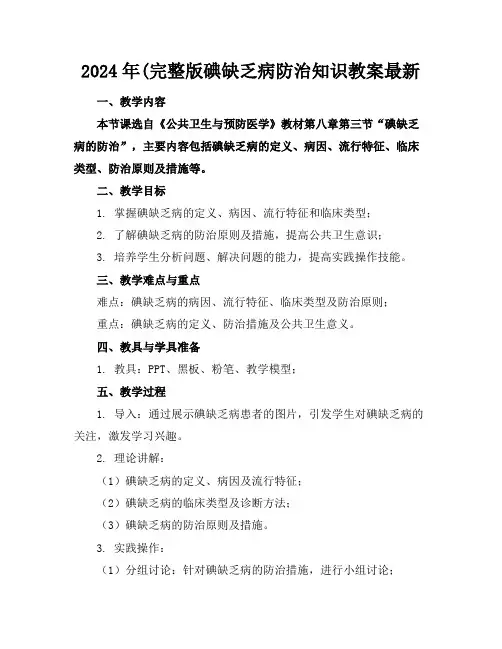 2024 年(完整版碘缺乏病防治知识教案最新

一、教学内容

本节课选自《公共卫生与预防医学》教材第八章第三节“碘缺乏病的防治”，主要内容包括碘缺乏病的定义、病因、流行特征、临床类型、防治原则及措施等。

二、教学目标

1. 掌握碘缺乏病的定义、病因、流行特征和临床类型；

2. 了解碘缺乏病的防治原则及措施，提高公共卫生意识；

3. 培养学生分析问题、解决问题的能力，提高实践操作技能。

三、教学难点与重点

难点：碘缺乏病的病因、流行特征、临床类型及防治原则；

重点：碘缺乏病的定义、防治措施及公共卫生意义。

四、教具与学具准备

1. 教具：PPT、黑板、粉笔、教学模型；

五、教学过程

1. 导入：通过展示碘缺乏病患者的图片，引发学生对碘缺乏病的关注，激发学习兴趣。

2. 理论讲解：

（1）碘缺乏病的定义、病因及流行特征；

（2）碘缺乏病的临床类型及诊断方法；

（3）碘缺乏病的防治原则及措施。

3. 实践操作：

（1）分组讨论：针对碘缺乏病的防治措施，进行小组讨论；